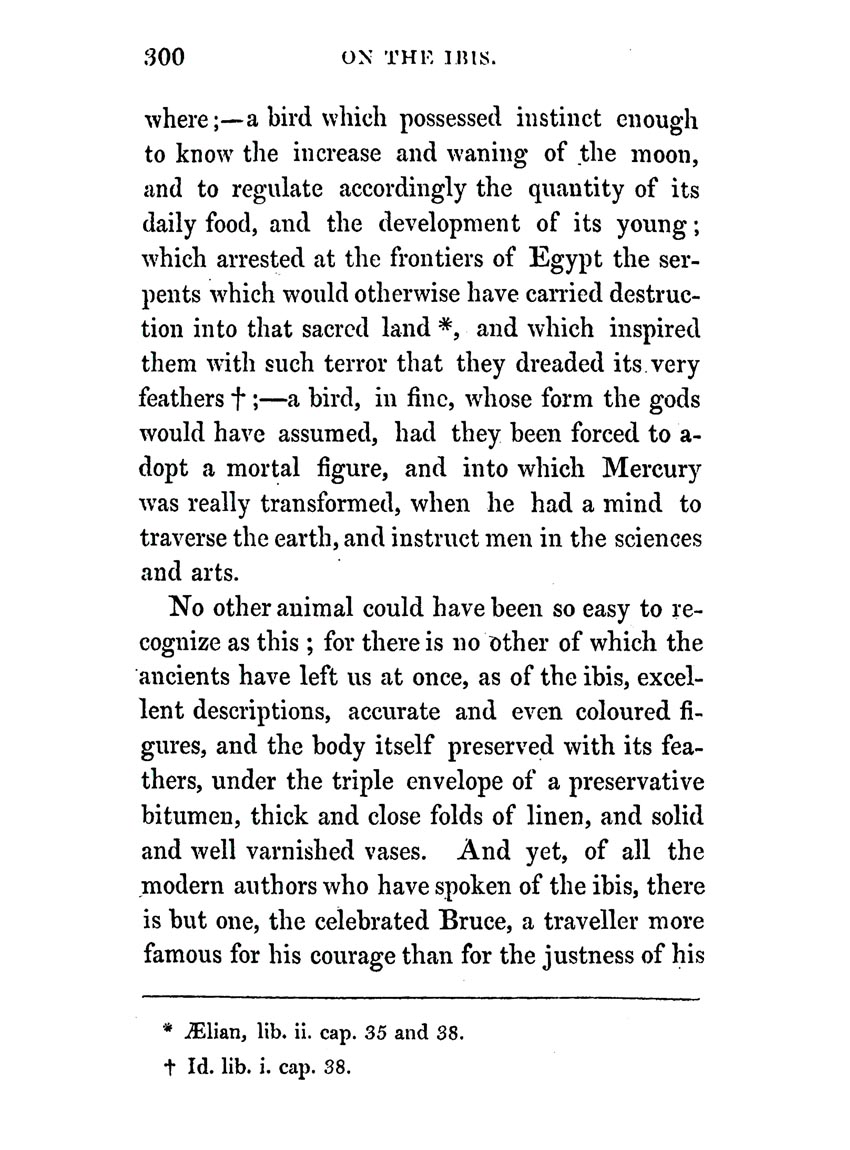 300 ON THE IBIS.

where;—a bird which possessed instinct enough to know the increase and waning of the moon, and to regulate accordingly the quantity of its daily food, and the development of its young; which arrested at the frontiers of Egypt the serpents which would otherwise have carried destruction into that sacred land *, and which inspired them with such terror that they dreaded its very feathers †;—a bird, in fine, whose form the gods would have assumed, had they been forced to adopt a mortal figure, and into which Mercury was really transformed, when he had a mind to traverse the earth, and instruct men in the sciences and arts.

No other animal could have been so easy to recognize as this; for there is no other of which the ancients have left us at once, as of the ibis, excellent descriptions, accurate and even coloured figures, and the body itself preserved with its feathers, under the triple envelope of a preservative bitumen, thick and close folds of linen, and solid and well varnished vases. And yet, of all the modern authors who have spoken of the ibis, there is but one, the celebrated Bruce, a traveller more famous for his courage than for the justness of his

* Ælian, lib. ii. cap. 35 and 38.
† Id. lib. i. cap. 38.